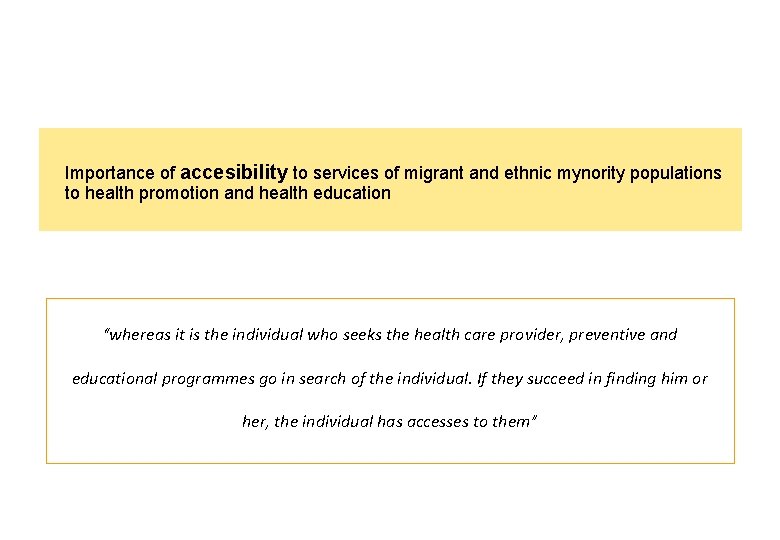 Importance of accesibility to services of migrant and ethnic mynority populations to health promotion and health education

"whereas it is the individual who seeks the health care provider, preventive and educational programmes go in search of the individual. If they succeed in finding him or her, the individual has accesses to them"